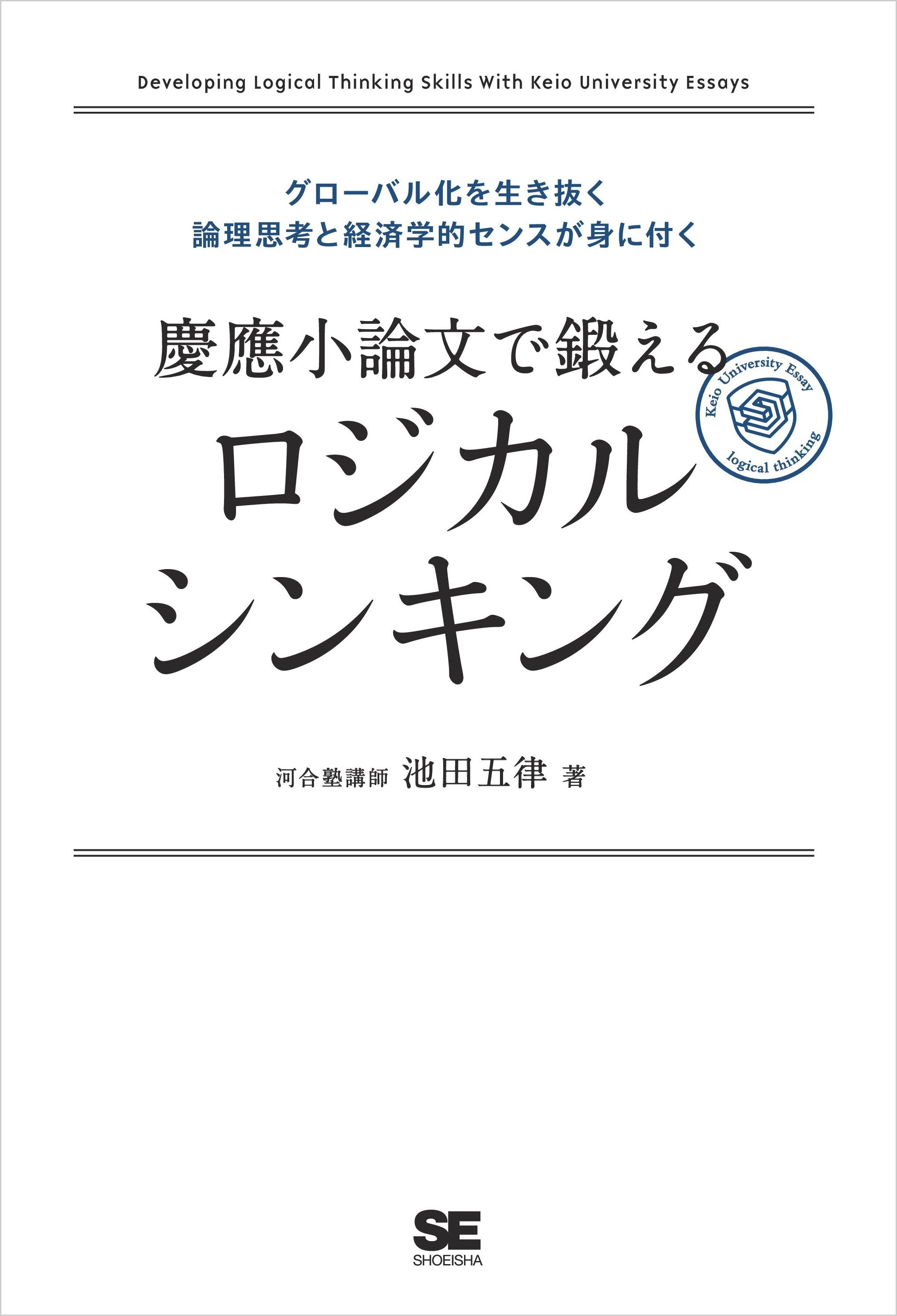 Developing Logical Thinking Skills With Keio University Essays

グローバル化を生き抜く
論理思考と経済学的センスが身に付く

慶應小論文で鍛える
ロジカル
シンキング

Keio University Essay
logical thinking

河合塾講師 池田五律 著

SE
SHOEISHA